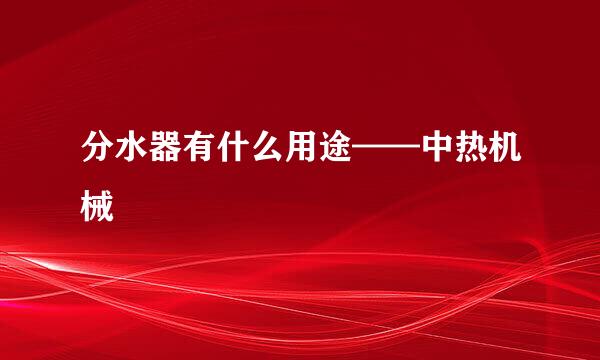 分水器有什么用途——中热机械